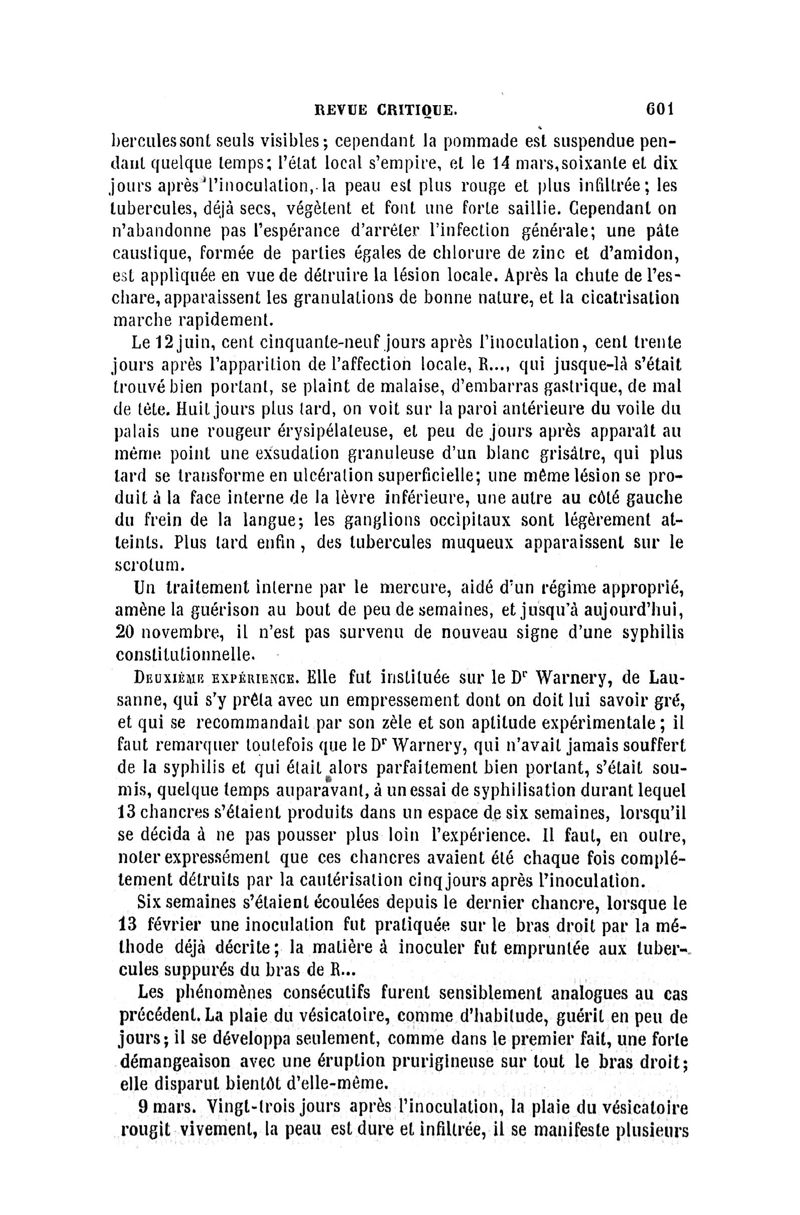 REVUE CRITIQUE. 601

bercules sont seuls visibles; cependant la pommade est suspendue pendant quelque temps; l'état local s'empire, et le 14 mars, soixante et dix jours après l'inoculation, la peau est plus rouge et plus infiltrée; les tubercules, déjà secs, végètent et font une forte saillie. Cependant on n'abandonne pas l'espérance d'arrêter l'infection générale; une pâte caustique, formée de parties égales de chlorure de zinc et d'amidon, est appliquée en vue de détruire la lésion locale. Après la chute de l'eschare, apparaissent les granulations de bonne nature, et la cicatrisation marche rapidement.

Le 12 juin, cent cinquante-neuf jours après l'inoculation, cent trente jours après l'apparition de l'affection locale, R..., qui jusque-là s'était trouvé bien portant, se plaint de malaise, d'embarras gastrique, de mal de tête. Huit jours plus tard, on voit sur la paroi antérieure du voile du palais une rougeur érysipélateuse, et peu de jours après apparaît au même point une exsudation granuleuse d'un blanc grisâtre, qui plus tard se transforme en ulcération superficielle; une même lésion se produit à la face interne de la lèvre inférieure, une autre au côté gauche du frein de la langue; les ganglions occipitaux sont légèrement atteints. Plus tard enfin, des tubercules muqueux apparaissent sur le scrotum.

Un traitement interne par le mercure, aidé d'un régime approprié, amène la guérison au bout de peu de semaines, et jusqu'à aujourd'hui, 20 novembre, il n'est pas survenu de nouveau signe d'une syphilis constitutionnelle.

Deuxième expérience. Elle fut instituée sur le Dr Warnery, de Lausanne, qui s'y prêta avec un empressement dont on doit lui savoir gré, et qui se recommandait par son zèle et son aptitude expérimentale; il faut remarquer toutefois que le Dr Warnery, qui n'avait jamais souffert de la syphilis et qui était alors parfaitement bien portant, s'était soumis, quelque temps auparavant, à un essai de syphilisation durant lequel 13 chancres s'étaient produits dans un espace de six semaines, lorsqu'il se décida à ne pas pousser plus loin l'expérience. Il faut, en outre, noter expressément que ces chancres avaient été chaque fois complétement détruits par la cautérisation cinq jours après l'inoculation.

Six semaines s'étaient écoulées depuis le dernier chancre, lorsque le 13 février une inoculation fut pratiquée sur le bras droit par la méthode déjà décrite; la matière à inoculer fut empruntée aux tubercules suppurés du bras de R...

Les phénomènes consécutifs furent sensiblement analogues au cas précédent. La plaie du vésicatoire, comme d'habitude, guérit en peu de jours; il se développa seulement, comme dans le premier fait, une forte démangeaison avec une éruption prurigineuse sur tout le bras droit; elle disparut bientôt d'elle-même.

9 mars. Vingt-trois jours après l'inoculation, la plaie du vésicatoire rougit vivement, la peau est dure et infiltrée, il se manifeste plusieurs